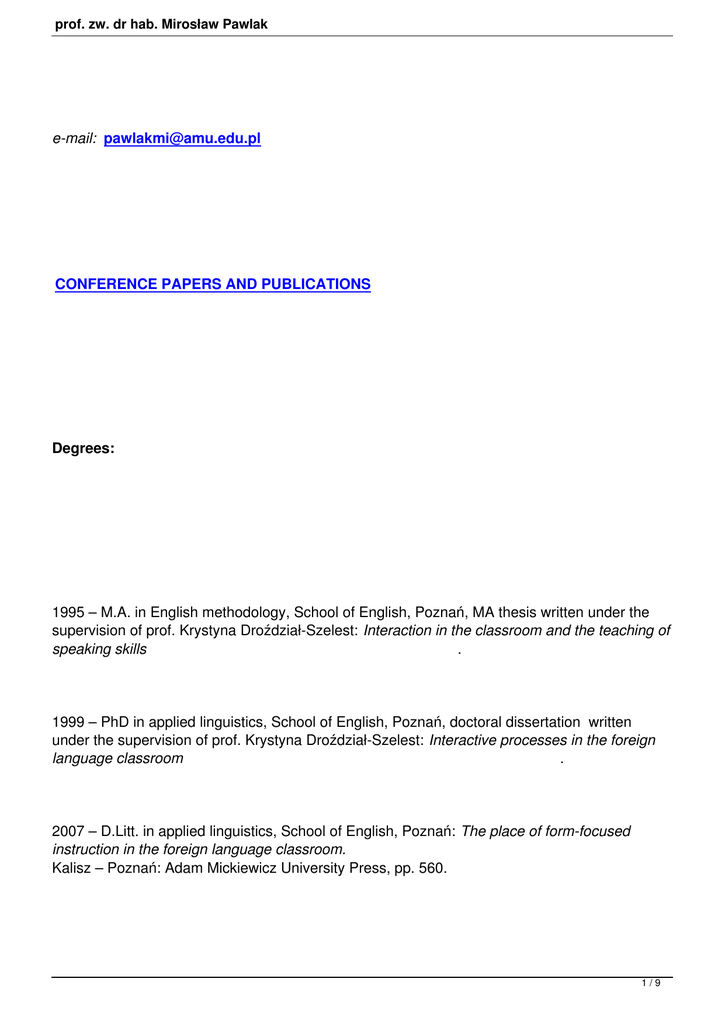 prof. zw. dr hab. Mirosław Pawlak

e-mail: pawlakmi@amu.edu.pl

CONFERENCE PAPERS AND PUBLICATIONS

Degrees:

1995 – M.A. in English methodology, School of English, Poznań, MA thesis written under the supervision of prof. Krystyna Droździał-Szelest: Interaction in the classroom and the teaching of speaking skills .

1999 – PhD in applied linguistics, School of English, Poznań, doctoral dissertation written under the supervision of prof. Krystyna Droździał-Szelest: Interactive processes in the foreign language classroom .

2007 – D.Litt. in applied linguistics, School of English, Poznań: The place of form-focused instruction in the foreign language classroom.
Kalisz – Poznań: Adam Mickiewicz University Press, pp. 560.

1 / 9